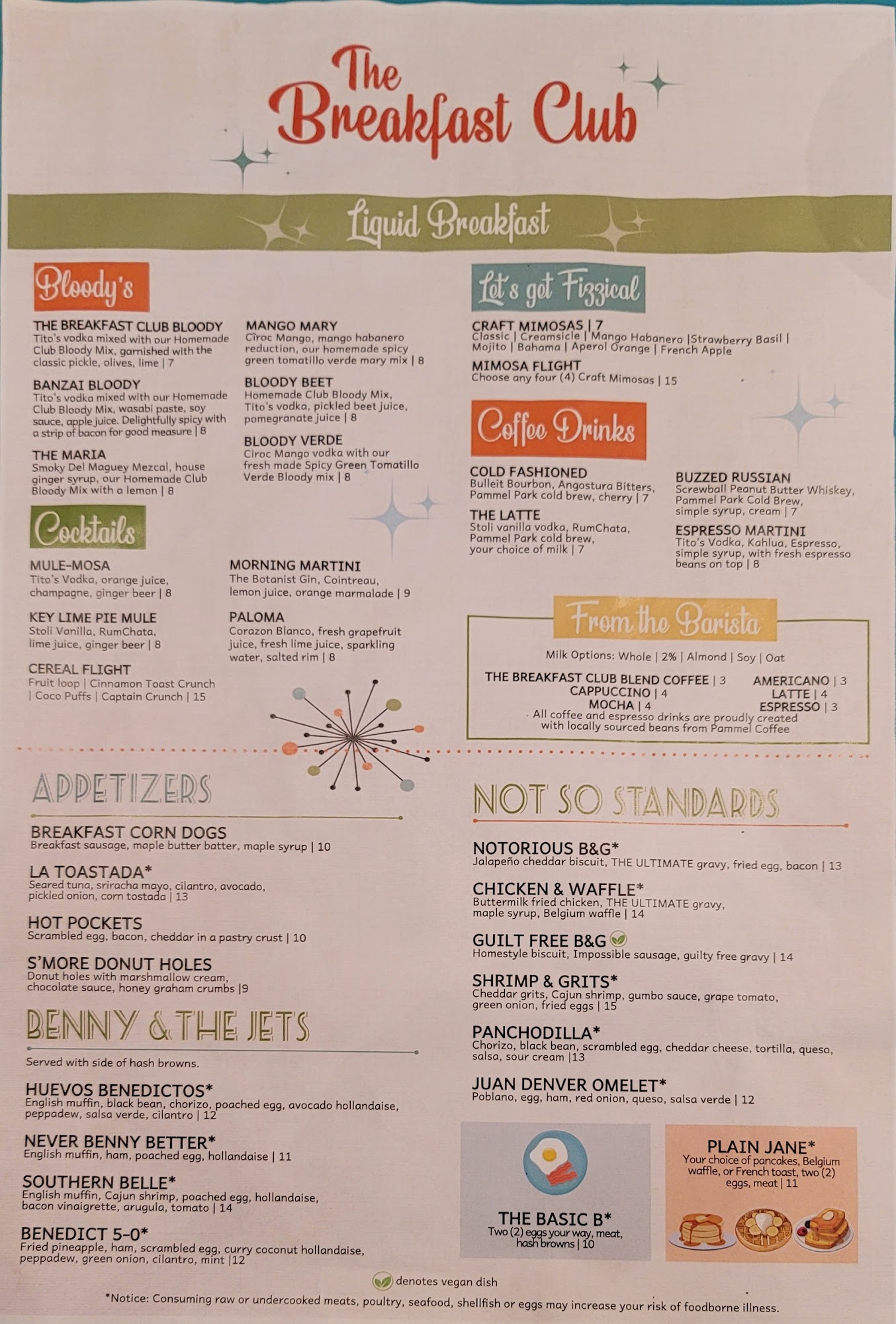 The Breakfast Club

Liquid Breakfast

Bloody's

THE BREAKFAST CLUB BLOODY
Tito's vodka mixed with our Homemade Club Bloody Mix, garnished with the classic pickle, olives, lime | 7

BANZAI BLOODY
Tito's vodka mixed with our Homemade Club Bloody Mix, wasabi paste, soy sauce, apple juice. Delightfully spicy with a strip of bacon for good measure | 8

THE MARIA
Smoky Del Maguey Mezcal, house ginger syrup, our Homemade Club Bloody Mix with a lemon | 8

MANGO MARY
Cîroc Mango, mango habanero reduction, our homemade spicy green tomatillo verde mary mix | 8

BLOODY BEET
Homemade Club Bloody Mix, Tito's vodka, pickled beet juice, pomegranate juice | 8

BLOODY VERDE
Ciroc Mango vodka with our fresh made Spicy Green Tomatillo Verde Bloody mix | 8

Cocktails

MULE-MOSA
Tito's Vodka, orange juice, champagne, ginger beer | 8

KEY LIME PIE MULE
Stoli Vanilla, RumChata, lime juice, ginger beer | 8

CEREAL FLIGHT
Fruit loop | Cinnamon Toast Crunch | Coco Puffs | Captain Crunch | 15

MORNING MARTINI
The Botanist Gin, Cointreau, lemon juice, orange marmalade | 9

PALOMA
Corazon Blanco, fresh grapefruit juice, fresh lime juice, sparkling water, salted rim | 8

Let's get Fizzical

CRAFT MIMOSAS | 7
Classic | Creamsicle | Mango Habanero |Strawberry Basil | Mojito | Bahama | Aperol Orange | French Apple

MIMOSA FLIGHT
Choose any four (4) Craft Mimosas | 15

Coffee Drinks

COLD FASHIONED
Bulleit Bourbon, Angostura Bitters, Pammel Park cold brew, cherry | 7

THE LATTE
Stoli vanilla vodka, RumChata, Pammel Park cold brew, your choice of milk | 7

BUZZED RUSSIAN
Screwball Peanut Butter Whiskey, Pammel Park Cold Brew, simple syrup, cream | 7

ESPRESSO MARTINI
Tito's Vodka, Kahlua, Espresso, simple syrup, with fresh espresso beans on top | 8

From the Barista

Milk Options: Whole | 2% | Almond | Soy | Oat

THE BREAKFAST CLUB BLEND COFFEE | 3
CAPPUCCINO | 4
MOCHA | 4
AMERICANO | 3
LATTE | 4
ESPRESSO | 3
All coffee and espresso drinks are proudly created with locally sourced beans from Pammel Coffee

APPETIZERS

BREAKFAST CORN DOGS
Breakfast sausage, maple butter batter, maple syrup | 10

LA TOASTADA*
Seared tuna, sriracha mayo, cilantro, avocado, pickled onion, corn tostada | 13

HOT POCKETS
Scrambled egg, bacon, cheddar in a pastry crust | 10

S'MORE DONUT HOLES
Donut holes with marshmallow cream, chocolate sauce, honey graham crumbs |9

BENNY & THE JETS

Served with side of hash browns.

HUEVOS BENEDICTOS*
English muffin, black bean, chorizo, poached egg, avocado hollandaise, peppadew, salsa verde, cilantro | 12

NEVER BENNY BETTER*
English muffin, ham, poached egg, hollandaise | 11

SOUTHERN BELLE*
English muffin, Cajun shrimp, poached egg, hollandaise, bacon vinaigrette, arugula, tomato | 14

BENEDICT 5-0*
Fried pineapple, ham, scrambled egg, curry coconut hollandaise, peppadew, green onion, cilantro, mint |12

NOT SO STANDARDS

NOTORIOUS B&G*
Jalapeño cheddar biscuit, THE ULTIMATE gravy, fried egg, bacon | 13

CHICKEN & WAFFLE*
Buttermilk fried chicken, THE ULTIMATE gravy, maple syrup, Belgium waffle | 14

GUILT FREE B&G
Homestyle biscuit, Impossible sausage, guilty free gravy | 14

SHRIMP & GRITS*
Cheddar grits, Cajun shrimp, gumbo sauce, grape tomato, green onion, fried eggs | 15

PANCHODILLA*
Chorizo, black bean, scrambled egg, cheddar cheese, tortilla, queso, salsa, sour cream |13

JUAN DENVER OMELET*
Poblano, egg, ham, red onion, queso, salsa verde | 12

THE BASIC B*
Two (2) eggs your way, meat, hash browns | 10

PLAIN JANE*
Your choice of pancakes, Belgium waffle, or French toast, two (2) eggs, meat | 11

denotes vegan dish

*Notice: Consuming raw or undercooked meats, poultry, seafood, shellfish or eggs may increase your risk of foodborne illness.